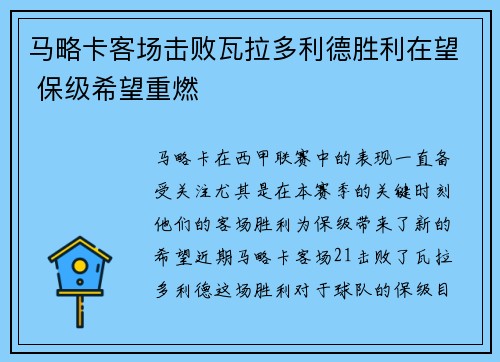 马略卡客场击败瓦拉多利德胜利在望 保级希望重燃

马略卡在西甲联赛中的表现一直备受关注尤其是在本赛季的关键时刻他们的客场胜利为保级带来了新的希望近期马略卡客场21击败了瓦拉多利德这场胜利对于球队的保级目